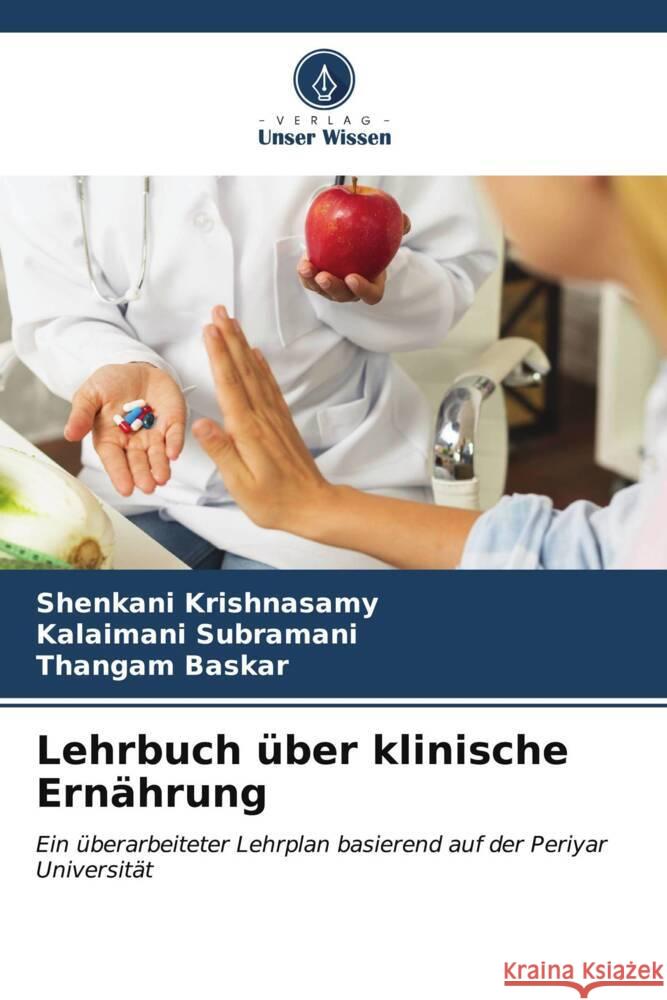 VERLAG
Unser Wissen

Shenkani Krishnasamy
Kalaimani Subramani
Thangam Baskar

Lehrbuch über klinische Ernährung

Ein überarbeiteter Lehrplan basierend auf der Periyar Universität